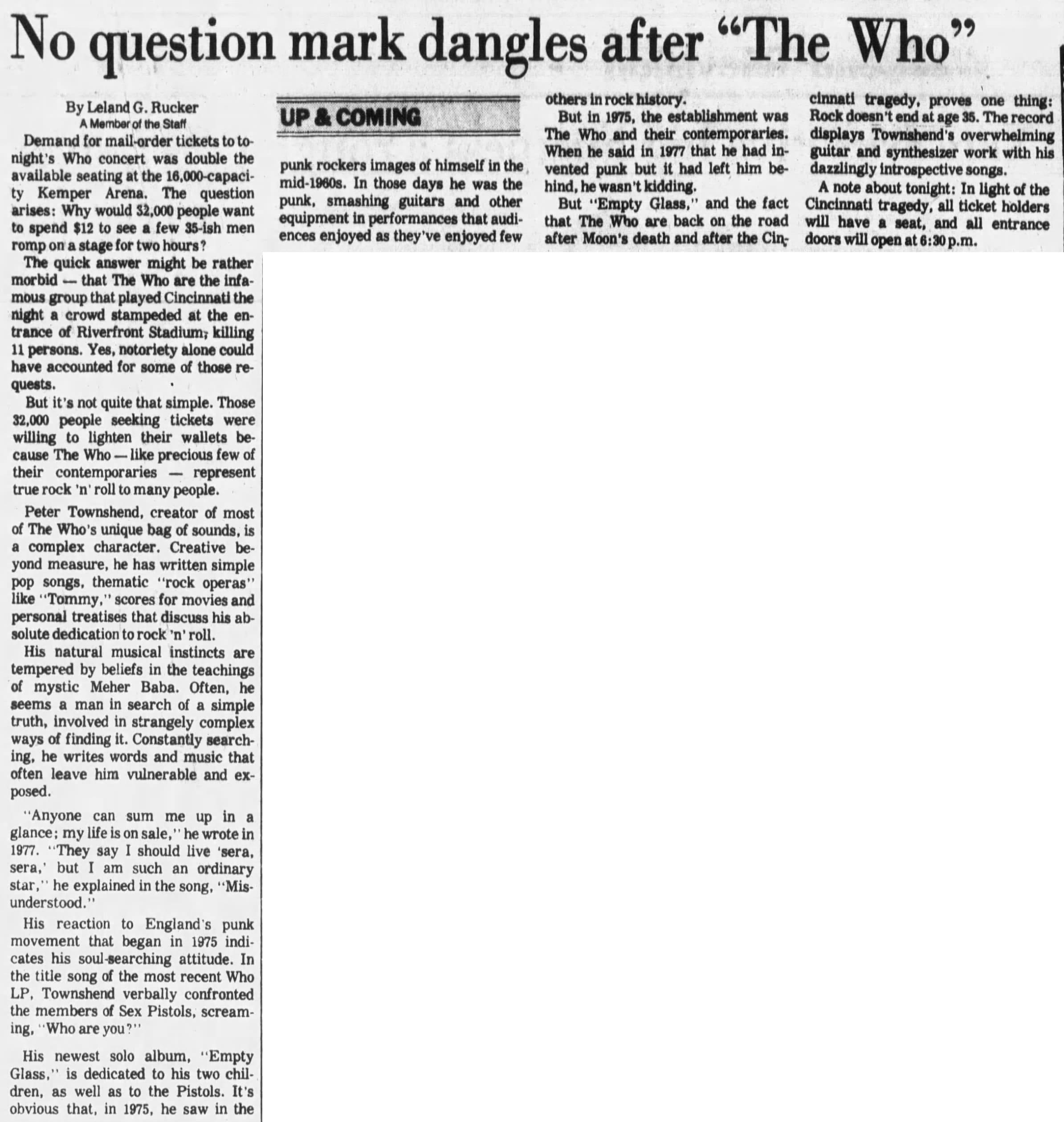 No question mark dangles after "The Who"

By Leland G. Rucker
A Member of the Staff

Demand for mail-order tickets to tonight's Who concert was double the available seating at the 16,000-capacity Kemper Arena. The question arises: Why would 32,000 people want to spend $12 to see a few 35-ish men romp on a stage for two hours?

The quick answer might be rather morbid — that The Who are the infamous group that played Cincinnati the night a crowd stampeded at the entrance of Riverfront Stadium, killing 11 persons. Yes, notoriety alone could have accounted for some of those requests.

But it's not quite that simple. Those 32,000 people seeking tickets were willing to lighten their wallets because The Who — like precious few of their contemporaries — represent true rock 'n' roll to many people.

Peter Townshend, creator of most of The Who's unique bag of sounds, is a complex character. Creative beyond measure, he has written simple pop songs, thematic "rock operas" like "Tommy," scores for movies and personal treatises that discuss his absolute dedication to rock 'n' roll.

His natural musical instincts are tempered by beliefs in the teachings of mystic Meher Baba. Often, he seems a man in search of a simple truth, involved in strangely complex ways of finding it. Constantly searching, he writes words and music that often leave him vulnerable and exposed.

"Anyone can sum me up in a glance; my life is on sale," he wrote in 1977. "They say I should live 'sera, sera,' but I am such an ordinary star," he explained in the song, "Misunderstood."

His reaction to England's punk movement that began in 1975 indicates his soul-searching attitude. In the title song of the most recent Who LP, Townshend verbally confronted the members of Sex Pistols, screaming, "Who are you?"

His newest solo album, "Empty Glass," is dedicated to his two children, as well as to the Pistols. It's obvious that, in 1975, he saw in the

UP & COMING

punk rockers images of himself in the mid-1960s. In those days he was the punk, smashing guitars and other equipment in performances that audiences enjoyed as they've enjoyed few others in rock history.

But in 1975, the establishment was The Who and their contemporaries. When he said in 1977 that he had invented punk but it had left him behind, he wasn't kidding.

But "Empty Glass," and the fact that The Who are back on the road after Moon's death and after the Cincinnati tragedy, proves one thing: Rock doesn't end at age 35. The record displays Townshend's overwhelming guitar and synthesizer work with his dazzlingly introspective songs.

A note about tonight: In light of the Cincinnati tragedy, all ticket holders will have a seat, and all entrance doors will open at 6:30 p.m.